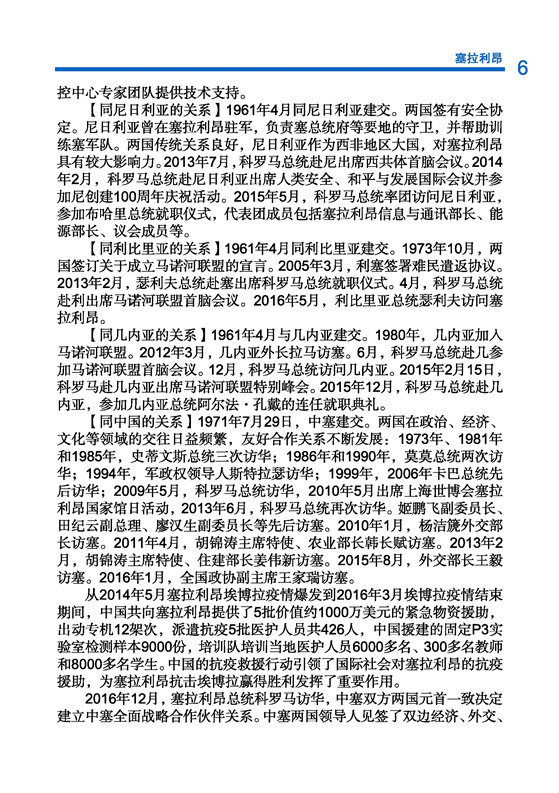 塞拉利昂 6

控中心专家团队提供技术支持。

【同尼日利亚的关系】1961年4月同尼日利亚建交。两国签有安全协定。尼日利亚曾在塞拉利昂驻军，负责塞总统府等要地的守卫，并帮助训练塞军队。两国传统关系良好，尼日利亚作为西非地区大国，对塞拉利昂具有较大影响力。2013年7月，科罗马总统赴尼出席西共体首脑会议。2014年2月，科罗马总统赴尼日利亚出席人类安全、和平与发展国际会议并参加尼创建100周年庆祝活动。2015年5月，科罗马总统率团访问尼日利亚，参加布哈里总统就职仪式，代表团成员包括塞拉利昂信息与通讯部长、能源部长、议会成员等。

【同利比里亚的关系】1961年4月同利比里亚建交。1973年10月，两国签订关于成立马诺河联盟的宣言。2005年3月，利塞签署难民遣返协议。2013年2月，瑟利夫总统赴塞出席科罗马总统就职仪式。4月，科罗马总统赴利出席马诺河联盟首脑会议。2016年5月，利比里亚总统瑟利夫访问塞拉利昂。

【同几内亚的关系】1961年4月与几内亚建交。1980年，几内亚加入马诺河联盟。2012年3月，几内亚外长拉马访塞。6月，科罗马总统赴几参加马诺河联盟首脑会议。12月，科罗马总统访问几内亚。2015年2月15日，科罗马赴几内亚出席马诺河联盟特别峰会。2015年12月，科罗马总统赴几内亚，参加几内亚总统阿尔法·孔戴的连任就职典礼。

【同中国的关系】1971年7月29日，中塞建交。两国在政治、经济、文化等领域的交往日益频繁，友好合作关系不断发展：1973年、1981年和1985年，史蒂文斯总统三次访华；1986年和1990年，莫莫总统两次访华；1994年，军政权领导人斯特拉瑟访华；1999年、2006年卡巴总统先后访华；2009年5月，科罗马总统访华，2010年5月出席上海世博会塞拉利昂国家馆日活动，2013年6月，科罗马总统再次访华。姬鹏飞副委员长、田纪云副总理、廖汉生副委员长等先后访塞。2010年1月，杨洁篪外交部长访塞。2011年4月，胡锦涛主席特使、农业部长韩长赋访塞。2013年2月，胡锦涛主席特使、住建部长姜伟新访塞。2015年8月，外交部长王毅访塞。2016年1月，全国政协副主席王家瑞访塞。

从2014年5月塞拉利昂埃博拉疫情爆发到2016年3月埃博拉疫情结束期间，中国共向塞拉利昂提供了5批价值约1000万美元的紧急物资援助，出动专机12架次，派遣抗疫5批医护人员共426人，中国援建的固定P3实验室检测样本9000份，培训队培训当地医护人员6000多名、300多名教师和8000多名学生。中国的抗疫救援行动引领了国际社会对塞拉利昂的抗疫援助，为塞拉利昂抗击埃博拉赢得胜利发挥了重要作用。

2016年12月，塞拉利昂总统科罗马访华，中塞双方两国元首一致决定建立中塞全面战略合作伙伴关系。中塞两国领导人见签了双边经济、外交、